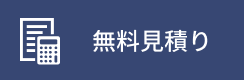 無料見積り